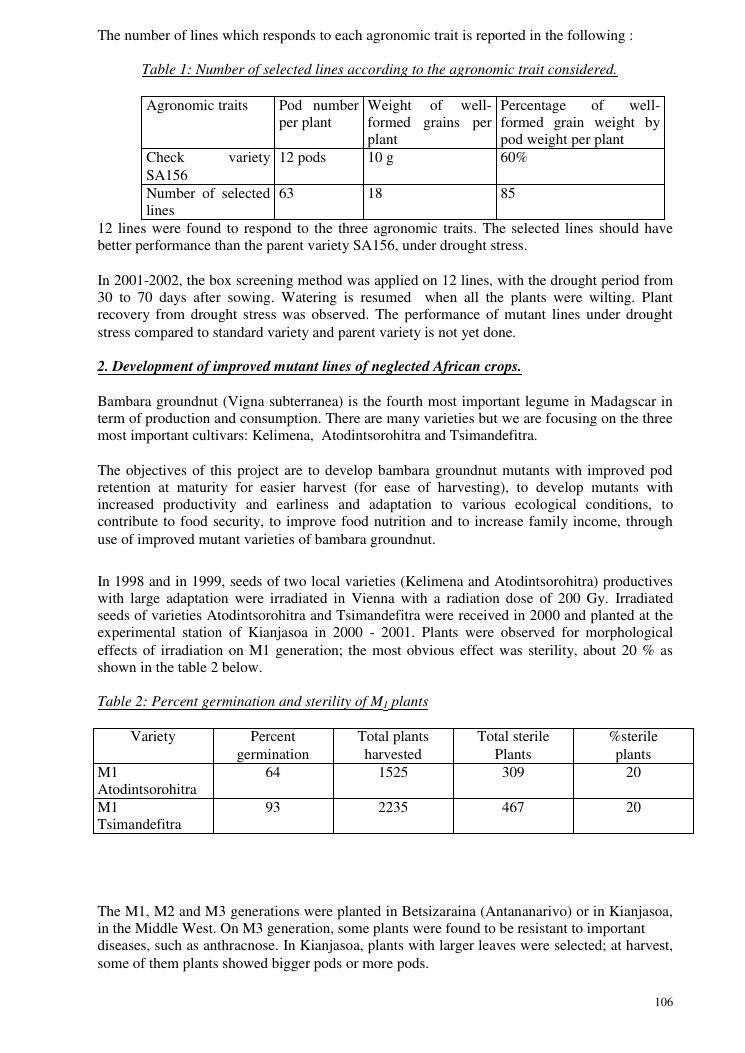 The number of lines which responds to each agronomic trait is reported in the following :

Table 1: Number of selected lines according to the agronomic trait considered.

| Agronomic traits | Pod number per plant | Weight of well-formed grains per plant | Percentage of well-formed grain weight by pod weight per plant |
|---|---|---|---|
| Check variety SA156 | 12 pods | 10 g | 60% |
| Number of selected lines | 63 | 18 | 85 |

12 lines were found to respond to the three agronomic traits. The selected lines should have better performance than the parent variety SA156, under drought stress.

In 2001-2002, the box screening method was applied on 12 lines, with the drought period from 30 to 70 days after sowing. Watering is resumed when all the plants were wilting. Plant recovery from drought stress was observed. The performance of mutant lines under drought stress compared to standard variety and parent variety is not yet done.

2. Development of improved mutant lines of neglected African crops.

Bambara groundnut (Vigna subterranea) is the fourth most important legume in Madagscar in term of production and consumption. There are many varieties but we are focusing on the three most important cultivars: Kelimena, Atodintsorohitra and Tsimandefitra.

The objectives of this project are to develop bambara groundnut mutants with improved pod retention at maturity for easier harvest (for ease of harvesting), to develop mutants with increased productivity and earliness and adaptation to various ecological conditions, to contribute to food security, to improve food nutrition and to increase family income, through use of improved mutant varieties of bambara groundnut.

In 1998 and in 1999, seeds of two local varieties (Kelimena and Atodintsorohitra) productives with large adaptation were irradiated in Vienna with a radiation dose of 200 Gy. Irradiated seeds of varieties Atodintsorohitra and Tsimandefitra were received in 2000 and planted at the experimental station of Kianjasoa in 2000 - 2001. Plants were observed for morphological effects of irradiation on M1 generation; the most obvious effect was sterility, about 20 % as shown in the table 2 below.

Table 2: Percent germination and sterility of $M_1$ plants

| Variety | Percent germination | Total plants harvested | Total sterile Plants | %sterile plants |
|---|---|---|---|---|
| M1 Atodintsorohitra | 64 | 1525 | 309 | 20 |
| M1 Tsimandefitra | 93 | 2235 | 467 | 20 |

The M1, M2 and M3 generations were planted in Betsizaraina (Antananarivo) or in Kianjasoa, in the Middle West. On M3 generation, some plants were found to be resistant to important diseases, such as anthracnose. In Kianjasoa, plants with larger leaves were selected; at harvest, some of them plants showed bigger pods or more pods.

106